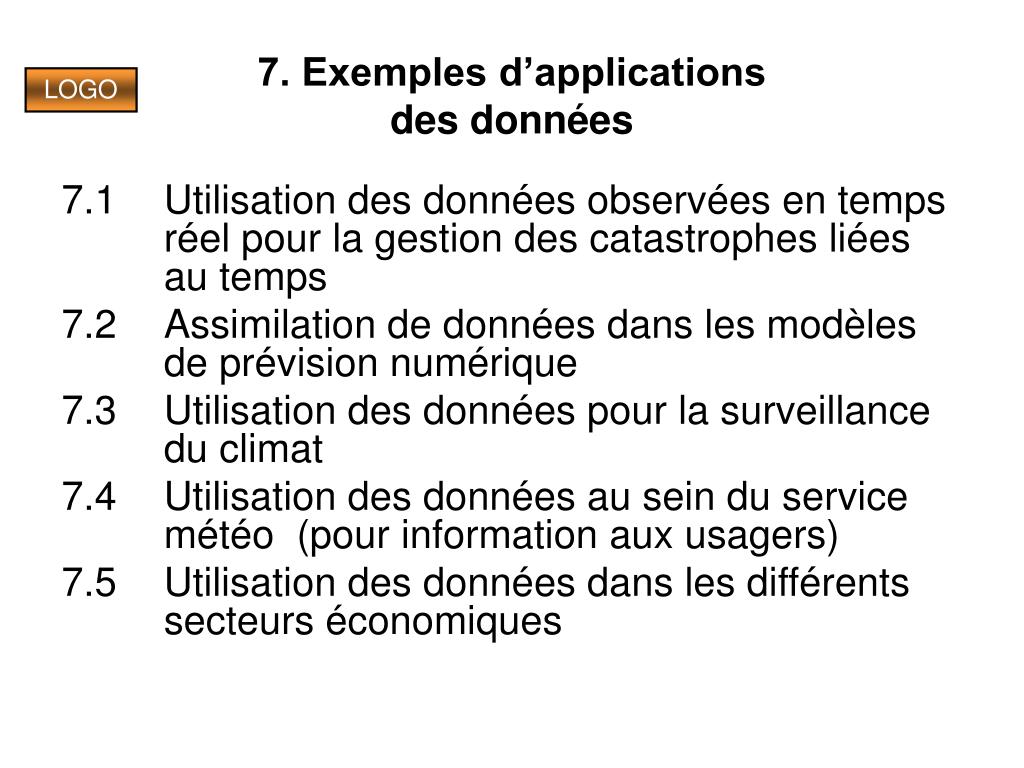 LOGO

7. Exemples d’applications des données

7.1 Utilisation des données observées en temps réel pour la gestion des catastrophes liées au temps
7.2 Assimilation de données dans les modèles de prévision numérique
7.3 Utilisation des données pour la surveillance du climat
7.4 Utilisation des données au sein du service météo (pour information aux usagers)
7.5 Utilisation des données dans les différents secteurs économiques